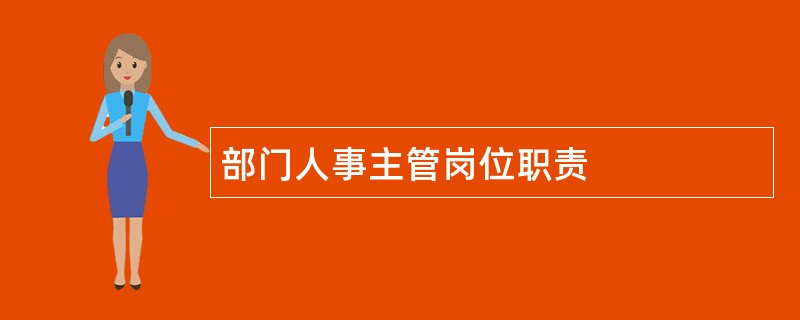 部门人事主管岗位职责